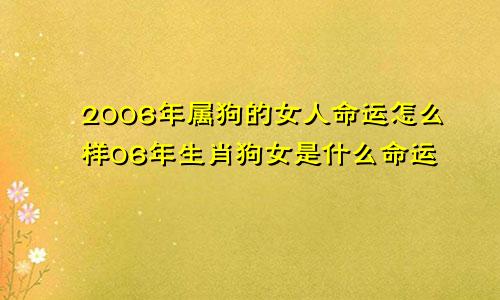 2006年属狗的女人命运怎么样06年生肖狗女是什么命运